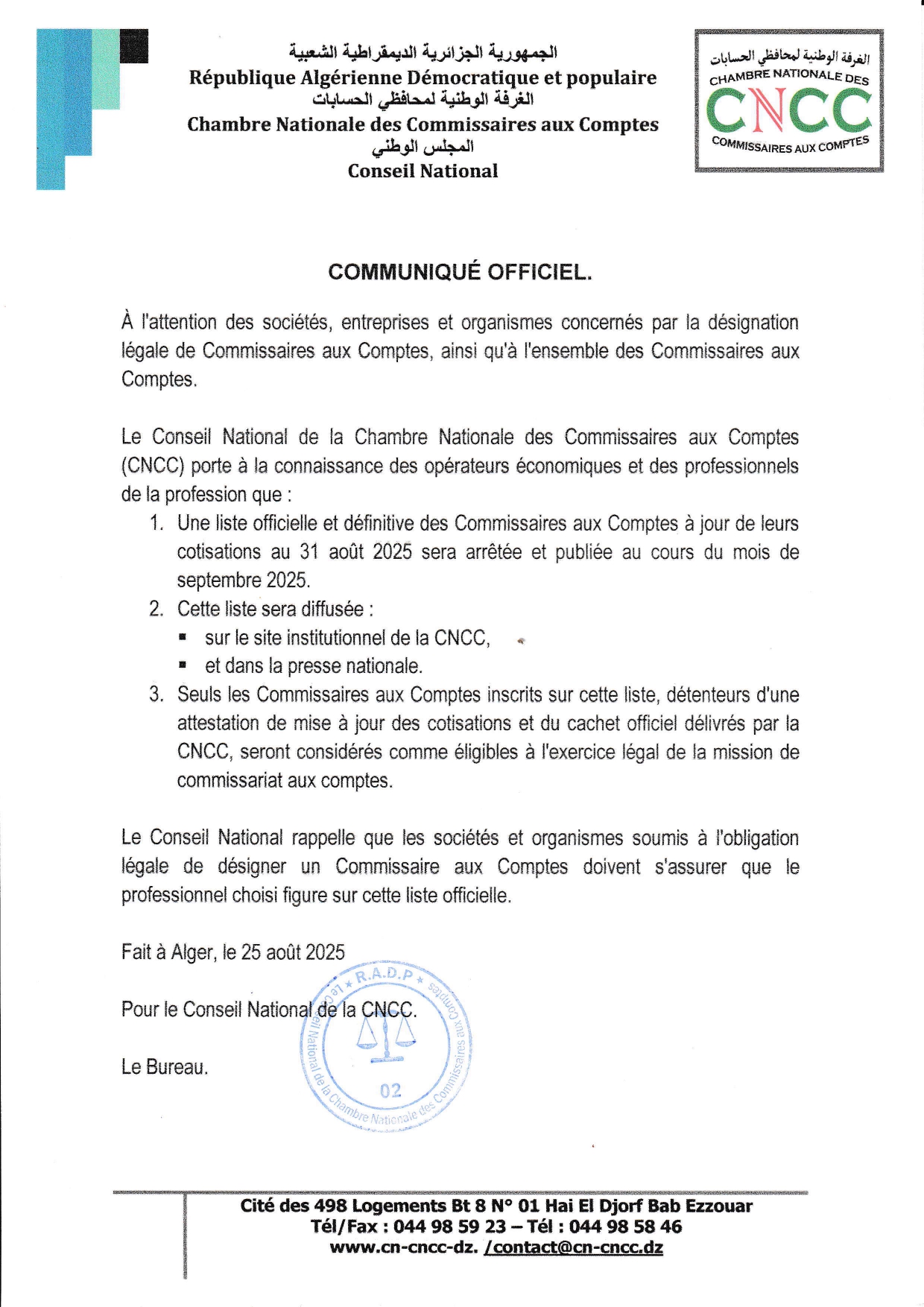 الجمهورية الجزائرية الديمقراطية الشعبية
République Algérienne Démocratique et populaire
الغرفة الوطنية لمحافظي الحسابات
Chambre Nationale des Commissaires aux Comptes
المجلس الوطني
Conseil National

الغرفة الوطنية لمحافظي الحسابات
CHAMBRE NATIONALE DES
CNCC
COMMISSAIRES AUX COMPTES

COMMUNIQUÉ OFFICIEL.

À l'attention des sociétés, entreprises et organismes concernés par la désignation légale de Commissaires aux Comptes, ainsi qu'à l'ensemble des Commissaires aux Comptes.

Le Conseil National de la Chambre Nationale des Commissaires aux Comptes (CNCC) porte à la connaissance des opérateurs économiques et des professionnels de la profession que :
1. Une liste officielle et définitive des Commissaires aux Comptes à jour de leurs cotisations au 31 août 2025 sera arrêtée et publiée au cours du mois de septembre 2025.
2. Cette liste sera diffusée :
▪ sur le site institutionnel de la CNCC,
▪ et dans la presse nationale.
3. Seuls les Commissaires aux Comptes inscrits sur cette liste, détenteurs d'une attestation de mise à jour des cotisations et du cachet officiel délivrés par la CNCC, seront considérés comme éligibles à l'exercice légal de la mission de commissariat aux comptes.

Le Conseil National rappelle que les sociétés et organismes soumis à l'obligation légale de désigner un Commissaire aux Comptes doivent s'assurer que le professionnel choisi figure sur cette liste officielle.

Fait à Alger, le 25 août 2025

Pour le Conseil National de la CNCC.

Le Bureau.

R.A.D.P Le Conseil National de la Chambre Nationale des Commissaires aux Comptes 02

Cité des 498 Logements Bt 8 N° 01 Hai El Djorf Bab Ezzouar
Tél/Fax : 044 98 59 23 – Tél : 044 98 58 46
www.cn-cncc-dz. /contact@cn-cncc.dz